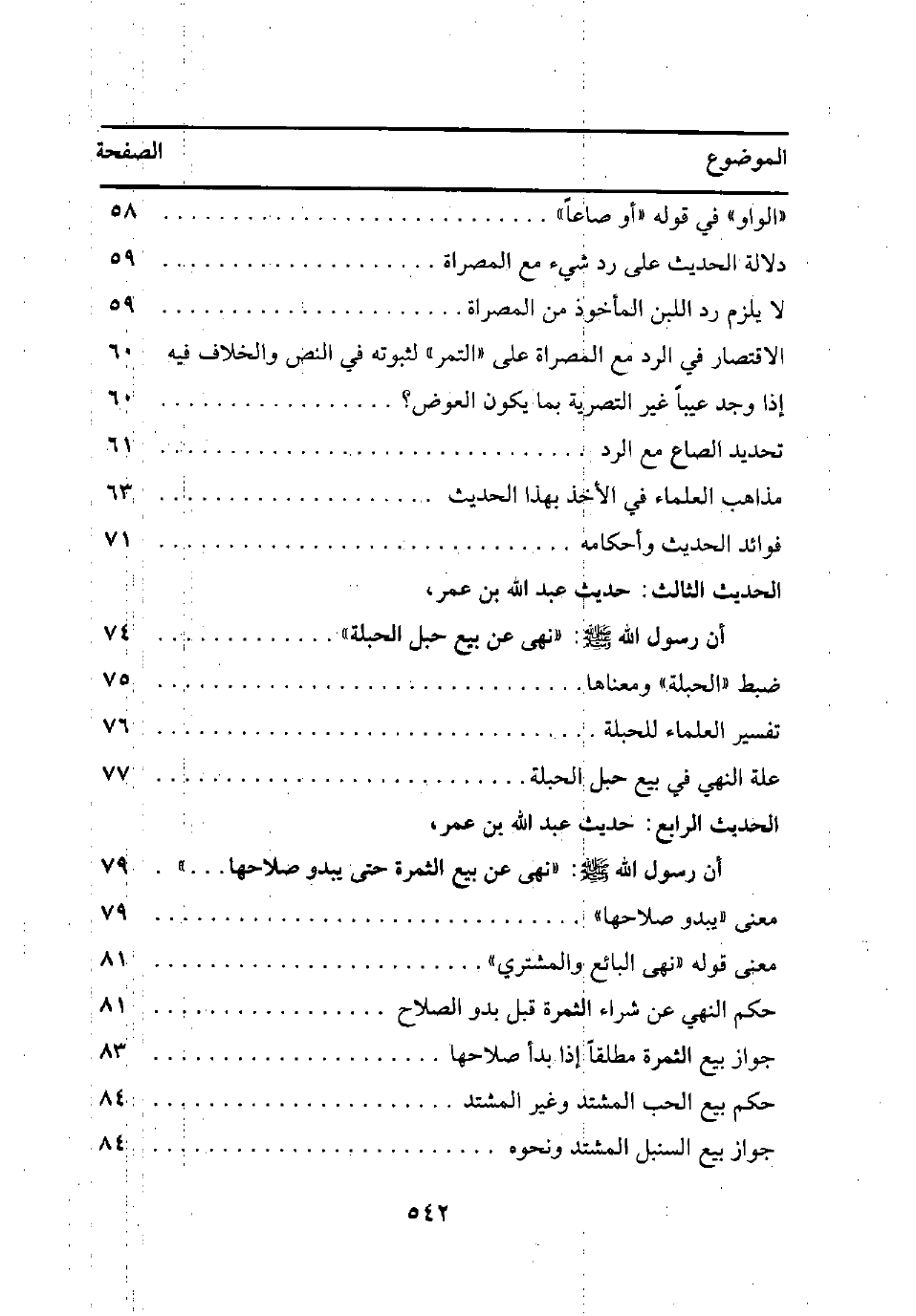 | الموضوع | الصفحة |
|---|---|
| «الواو» في قوله «أو صاعاً» | ٥٨ |
| دلالة الحديث على رد شيء مع المصراة | ٥٩ |
| لا يلزم رد اللبن المأخوذ من المصراة | ٥٩ |
| الاقتصار في الرد مع المصراة على «التمر» لثبوته في النص والخلاف فيه | ٦٠ |
| إذا وجد عيباً غير التصرية بما يكون العوض؟ | ٦٠ |
| تحديد الصاع مع الرد | ٦١ |
| مذاهب العلماء في الأخذ بهذا الحديث | ٦٣ |
| فوائد الحديث وأحكامه | ٧١ |
| الحديث الثالث: حديث عبد الله بن عمر، | |
| أن رسول الله ﷺ: «نهى عن بيع حبل الحبلة» | ٧٤ |
| ضبط «الحبلة» ومعناها | ٧٥ |
| تفسير العلماء للحبلة | ٧٦ |
| علة النهي في بيع حبل الحبلة | ٧٧ |
| الحديث الرابع: حديث عبد الله بن عمر، | |
| أن رسول الله ﷺ: «نهى عن بيع الثمرة حتى يبدو صلاحها...» | ٧٩ |
| معنى «يبدو صلاحها» | ٧٩ |
| معنى قوله «نهى البائع والمشتري» | ٨١ |
| حكم النهي عن شراء الثمرة قبل بدو الصلاح | ٨١ |
| جواز بيع الثمرة مطلقاً إذا بدأ صلاحها | ٨٣ |
| حكم بيع الحب المشتد وغير المشتد | ٨٤ |
| جواز بيع السنبل المشتد ونحوه | ٨٤ |

٥٤٢